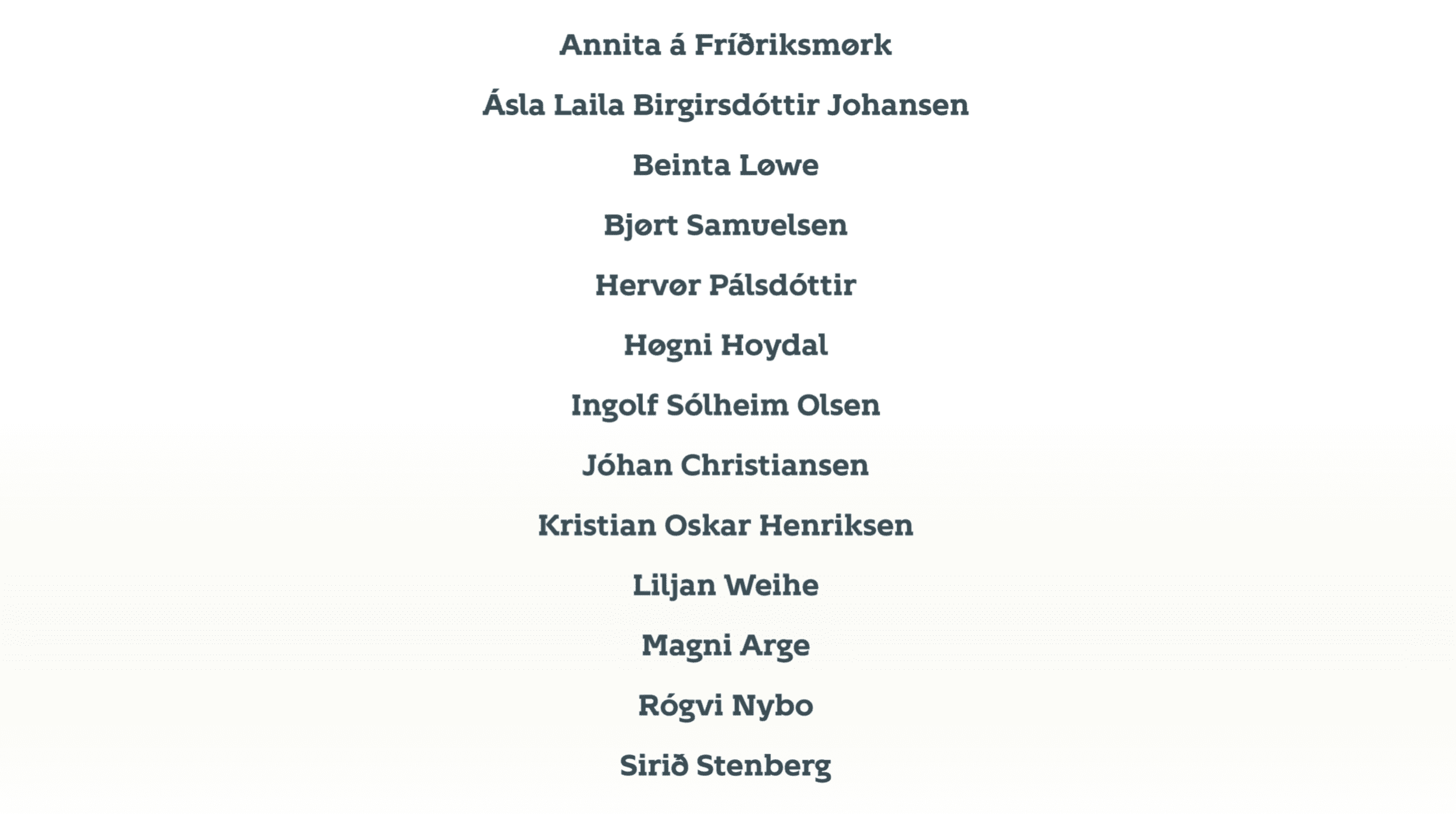 Annita á Fríðriksmørk

Ásla Laila Birgirsdóttir Johansen

Beinta Løwe

Bjørt Samuelsen

Hervør Pálsdóttir

Høgni Hoydal

Ingolf Sólheim Olsen

Jóhan Christiansen

Kristian Oskar Henriksen

Liljan Weihe

Magni Arge

Rógvi Nybo

Sirið Stenberg